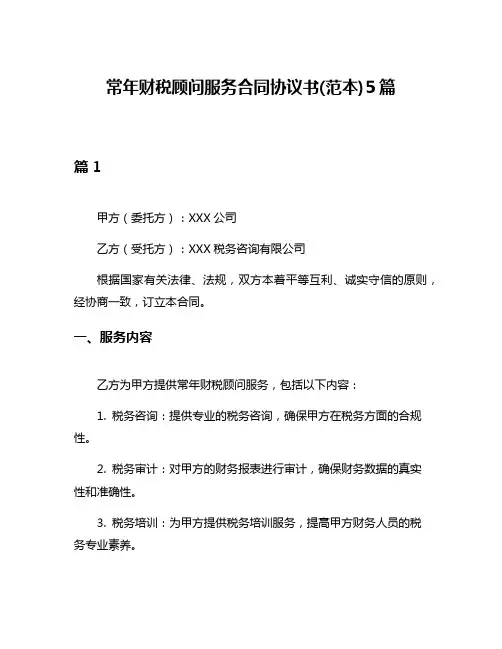 常年财税顾问服务合同协议书(范本)5篇

篇1

甲方（委托方）：XXX公司

乙方（受托方）：XXX税务咨询有限公司

根据国家有关法律、法规，双方本着平等互利、诚实守信的原则，经协商一致，订立本合同。

一、服务内容

乙方为甲方提供常年财税顾问服务，包括以下内容：

1. 税务咨询：提供专业的税务咨询，确保甲方在税务方面的合规性。

2. 税务审计：对甲方的财务报表进行审计，确保财务数据的真实性和准确性。

3. 税务培训：为甲方提供税务培训服务，提高甲方财务人员的税务专业素养。